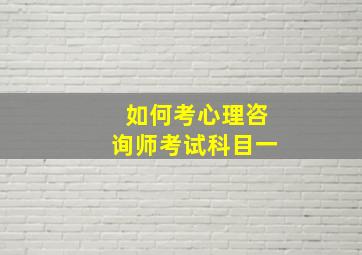 如何考心理咨询师考试科目一